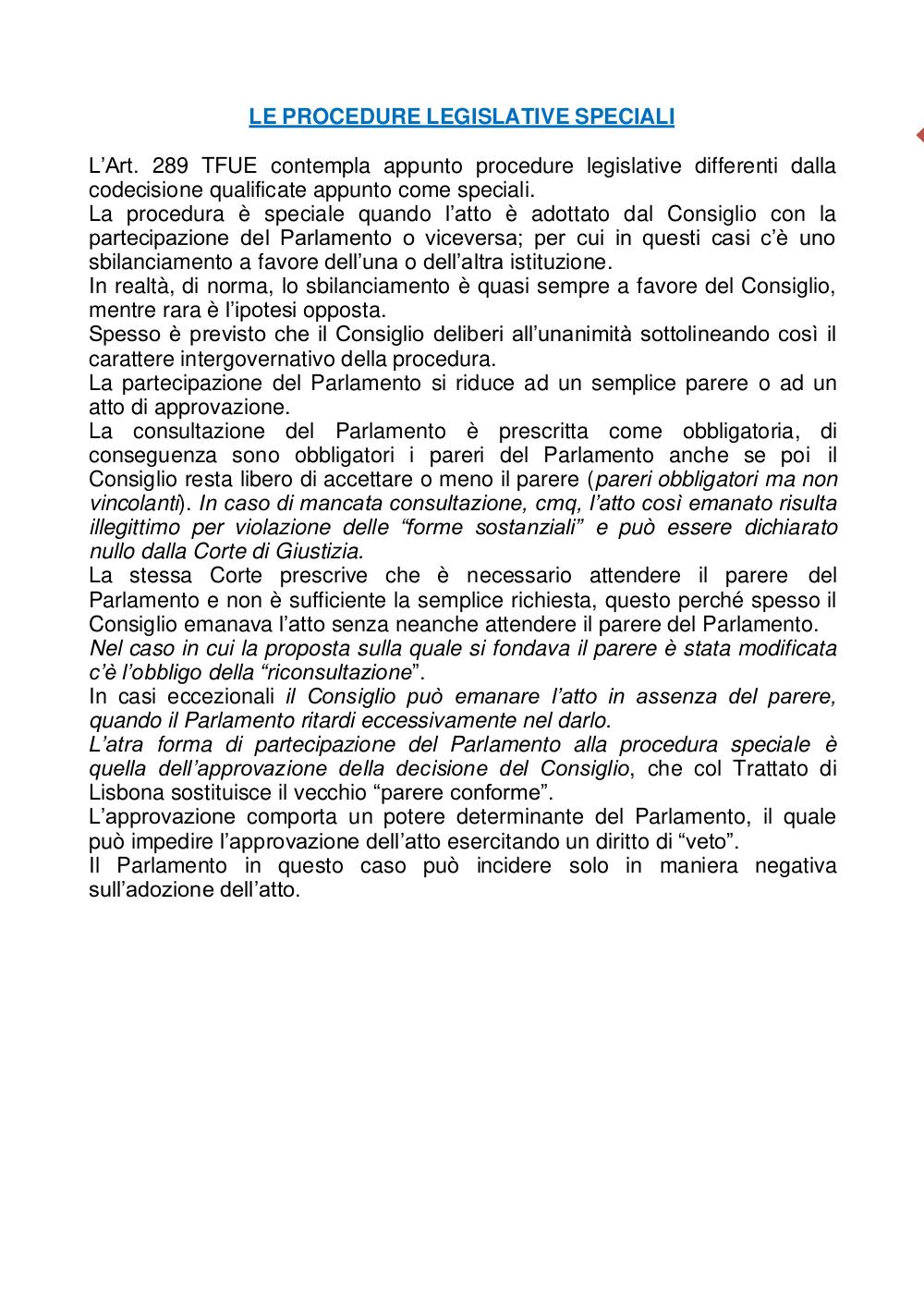 LE PROCEDURE LEGISLATIVE SPECIALI

L'Art. 289 TFUE contempla appunto procedure legislative differenti dalla codecisione qualificate appunto come speciali.
La procedura è speciale quando l'atto è adottato dal Consiglio con la partecipazione del Parlamento o viceversa; per cui in questi casi c'è uno sbilanciamento a favore dell'una o dell'altra istituzione.
In realtà, di norma, lo sbilanciamento è quasi sempre a favore del Consiglio, mentre rara è l'ipotesi opposta.
Spesso è previsto che il Consiglio deliberi all'unanimità sottolineando così il carattere intergovernativo della procedura.
La partecipazione del Parlamento si riduce ad un semplice parere o ad un atto di approvazione.
La consultazione del Parlamento è prescritta come obbligatoria, di conseguenza sono obbligatori i pareri del Parlamento anche se poi il Consiglio resta libero di accettare o meno il parere (pareri obbligatori ma non vincolanti). In caso di mancata consultazione, cmq, l'atto così emanato risulta illegittimo per violazione delle "forme sostanziali" e può essere dichiarato nullo dalla Corte di Giustizia.
La stessa Corte prescrive che è necessario attendere il parere del Parlamento e non è sufficiente la semplice richiesta, questo perché spesso il Consiglio emanava l'atto senza neanche attendere il parere del Parlamento.
Nel caso in cui la proposta sulla quale si fondava il parere è stata modificata c'è l'obbligo della "riconsultazione".
In casi eccezionali il Consiglio può emanare l'atto in assenza del parere, quando il Parlamento ritardi eccessivamente nel darlo.
L'atra forma di partecipazione del Parlamento alla procedura speciale è quella dell'approvazione della decisione del Consiglio, che col Trattato di Lisbona sostituisce il vecchio "parere conforme".
L'approvazione comporta un potere determinante del Parlamento, il quale può impedire l'approvazione dell'atto esercitando un diritto di "veto".
Il Parlamento in questo caso può incidere solo in maniera negativa sull'adozione dell'atto.